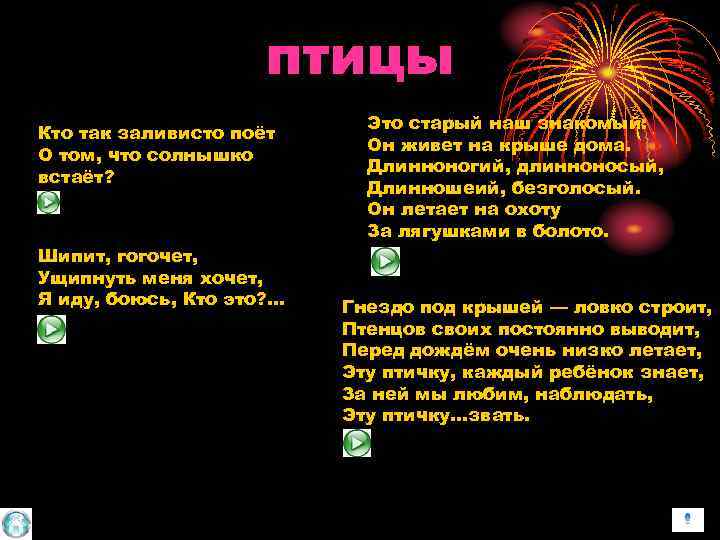 ПТИЦЫ

Кто так заливисто поёт
О том, что солнышко встаёт?

Шипит, гогочет,
Ущипнуть меня хочет,
Я иду, боюсь, Кто это?...

Это старый наш знакомый:
Он живет на крыше дома.
Длинноногий, длинноносый,
Длинношеий, безголосый.
Он летает на охоту
За лягушками в болото.

Гнездо под крышей — ловко строит,
Птенцов своих постоянно выводит,
Перед дождём очень низко летает,
Эту птичку, каждый ребёнок знает,
За ней мы любим, наблюдать,
Эту птичку...звать.